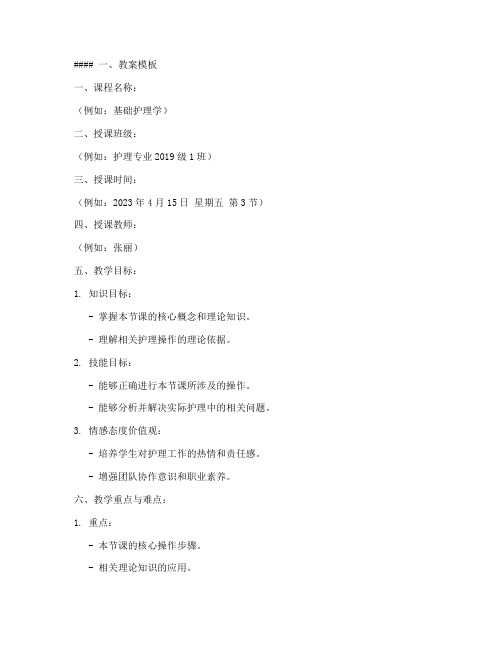 #### 一、教案模板

一、课程名称：

（例如：基础护理学）

二、授课班级：

（例如：护理专业 2019 级 1 班）

三、授课时间：

（例如：2023 年 4 月 15 日 星期五 第 3 节）

四、授课教师：

（例如：张丽）

五、教学目标：

1. 知识目标：

- 掌握本节课的核心概念和理论知识。

- 理解相关护理操作的理论依据。

2. 技能目标：

- 能够正确进行本节课所涉及的操作。

- 能够分析并解决实际护理中的相关问题。

3. 情感态度价值观：

- 培养学生对护理工作的热情和责任感。

- 增强团队协作意识和职业素养。

六、教学重点与难点：

1. 重点：

- 本节课的核心操作步骤。

- 相关理论知识的应用。